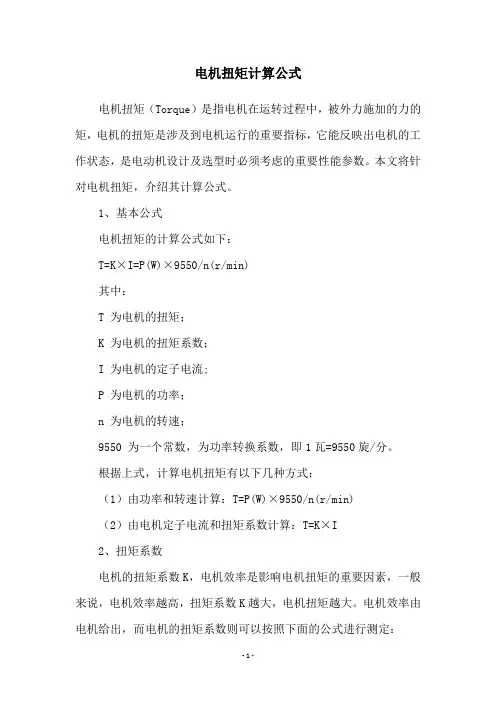 电机扭矩计算公式

电机扭矩（Torque）是指电机在运转过程中，被外力施加的力的矩，电机的扭矩是涉及到电机运行的重要指标，它能反映出电机的工作状态，是电动机设计及选型时必须考虑的重要性能参数。本文将针对电机扭矩，介绍其计算公式。

1、基本公式

电机扭矩的计算公式如下：

T=K×I=P(W)×9550/n(r/min)

其中：

T 为电机的扭矩；

K 为电机的扭矩系数；

I 为电机的定子电流；

P 为电机的功率；

n 为电机的转速；

9550 为一个常数，为功率转换系数，即 1 瓦=9550 旋/分。

根据上式，计算电机扭矩有以下几种方式：

（1）由功率和转速计算：T=P(W)×9550/n(r/min)

（2）由电机定子电流和扭矩系数计算：T=K×I

2、扭矩系数

电机的扭矩系数 K，电机效率是影响电机扭矩的重要因素，一般来说，电机效率越高，扭矩系数 K 越大，电机扭矩越大。电机效率由电机给出，而电机的扭矩系数则可以按照下面的公式进行测定：

-1-